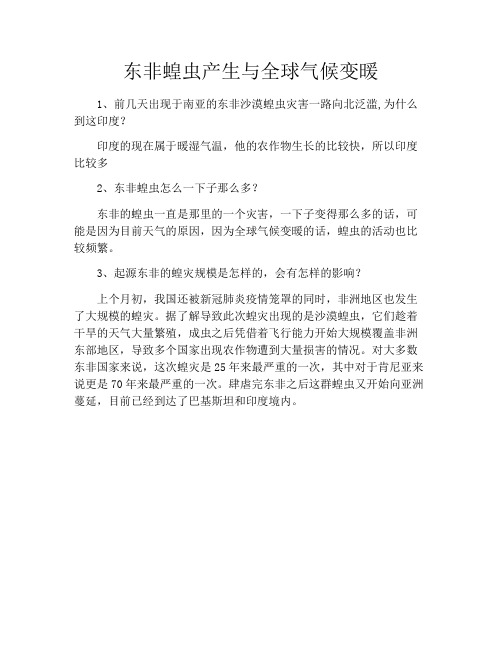 东非蝗虫产生与全球气候变暖

1、前几天出现于南亚的东非沙漠蝗虫灾害一路向北泛滥,为什么到这印度?

印度的现在属于暖湿气温，他的农作物生长的比较快，所以印度比较多

2、东非蝗虫怎么一下子那么多?

东非的蝗虫一直是那里的一个灾害，一下子变得那么多的话，可能是因为目前天气的原因，因为全球气候变暖的话，蝗虫的活动也比较频繁。

3、起源东非的蝗灾规模是怎样的，会有怎样的影响?

上个月初，我国还被新冠肺炎疫情笼罩的同时，非洲地区也发生了大规模的蝗灾。据了解导致此次蝗灾出现的是沙漠蝗虫，它们趁着干旱的天气大量繁殖，成虫之后凭借着飞行能力开始大规模覆盖非洲东部地区，导致多个国家出现农作物遭到大量损害的情况。对大多数东非国家来说，这次蝗灾是25年来最严重的一次，其中对于肯尼亚来说更是70年来最严重的一次。肆虐完东非之后这群蝗虫又开始向亚洲蔓延，目前已经到达了巴基斯坦和印度境内。